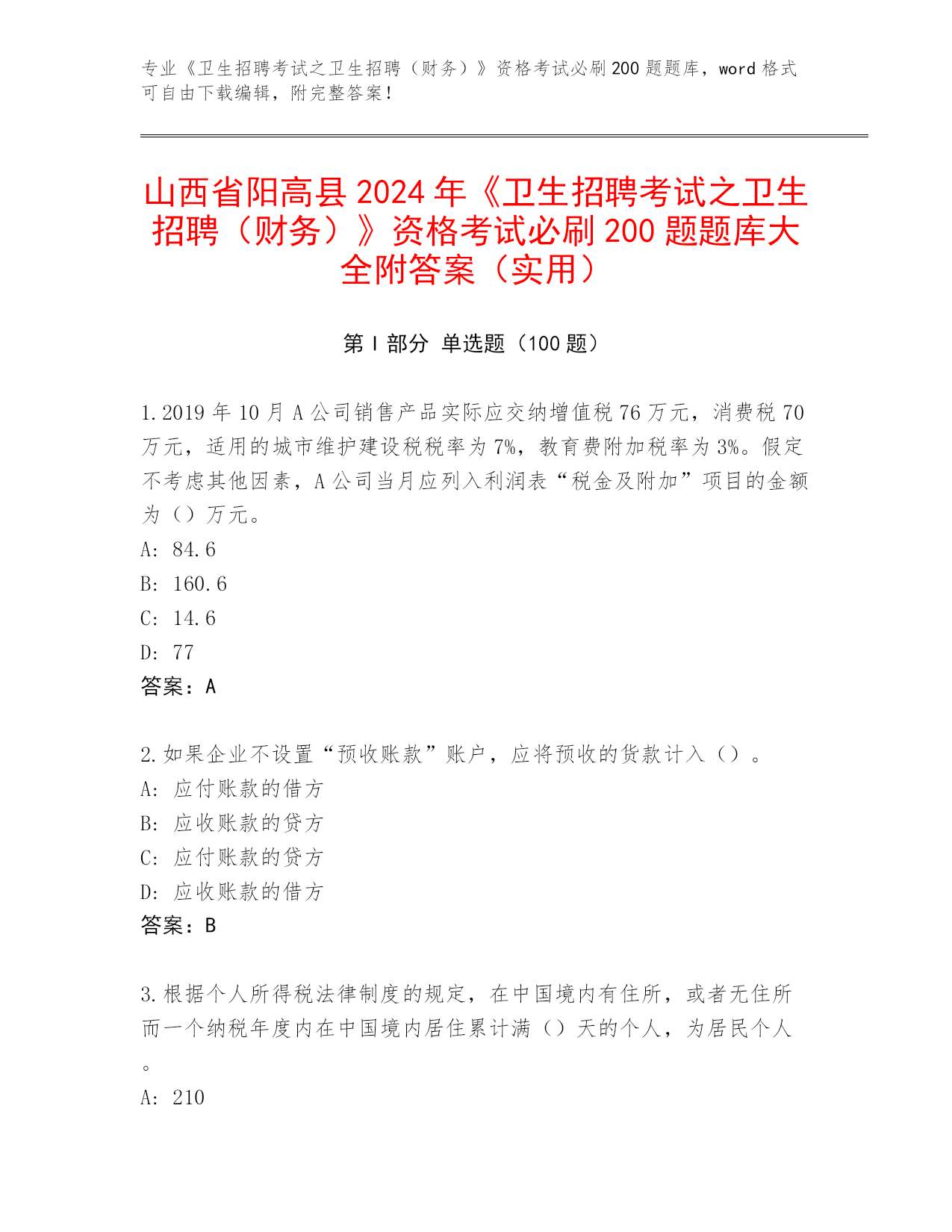 专业《卫生招聘考试之卫生招聘（财务）》资格考试必刷200题题库，word格式可自由下载编辑，附完整答案！

山西省阳高县2024年《卫生招聘考试之卫生招聘（财务）》资格考试必刷200题题库大全附答案（实用）

第Ⅰ部分 单选题（100题）

1.2019年10月A公司销售产品实际应交纳增值税76万元，消费税70万元，适用的城市维护建设税税率为7%，教育费附加税率为3%。假定不考虑其他因素，A公司当月应列入利润表“税金及附加”项目的金额为（）万元。
A: 84.6
B: 160.6
C: 14.6
D: 77
答案：A

2.如果企业不设置“预收账款”账户，应将预收的货款计入（）。
A: 应付账款的借方
B: 应收账款的贷方
C: 应付账款的贷方
D: 应收账款的借方
答案：B

3.根据个人所得税法律制度的规定，在中国境内有住所，或者无住所而一个纳税年度内在中国境内居住累计满（）天的个人，为居民个人。
A: 210